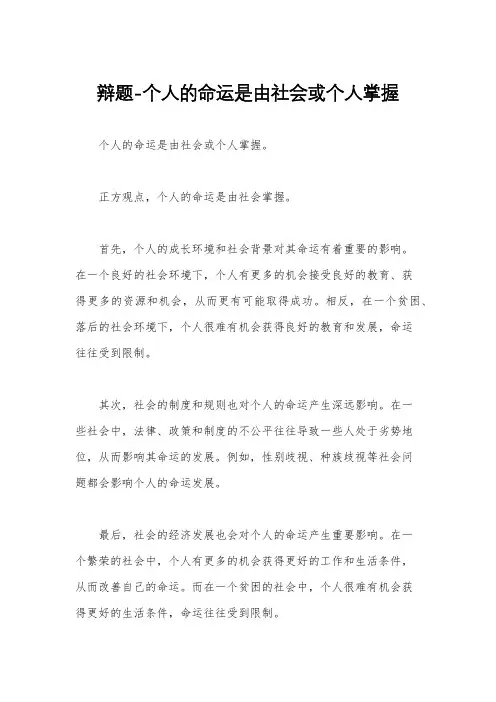 辩题-个人的命运是由社会或个人掌握

个人的命运是由社会或个人掌握。

正方观点，个人的命运是由社会掌握。

首先，个人的成长环境和社会背景对其命运有着重要的影响。在一个良好的社会环境下，个人有更多的机会接受良好的教育、获得更多的资源和机会，从而更有可能取得成功。相反，在一个贫困、落后的社会环境下，个人很难有机会获得良好的教育和发展，命运往往受到限制。

其次，社会的制度和规则也对个人的命运产生深远影响。在一些社会中，法律、政策和制度的不公平往往导致一些人处于劣势地位，从而影响其命运的发展。例如，性别歧视、种族歧视等社会问题都会影响个人的命运发展。

最后，社会的经济发展也会对个人的命运产生重要影响。在一个繁荣的社会中，个人有更多的机会获得更好的工作和生活条件，从而改善自己的命运。而在一个贫困的社会中，个人很难有机会获得更好的生活条件，命运往往受到限制。